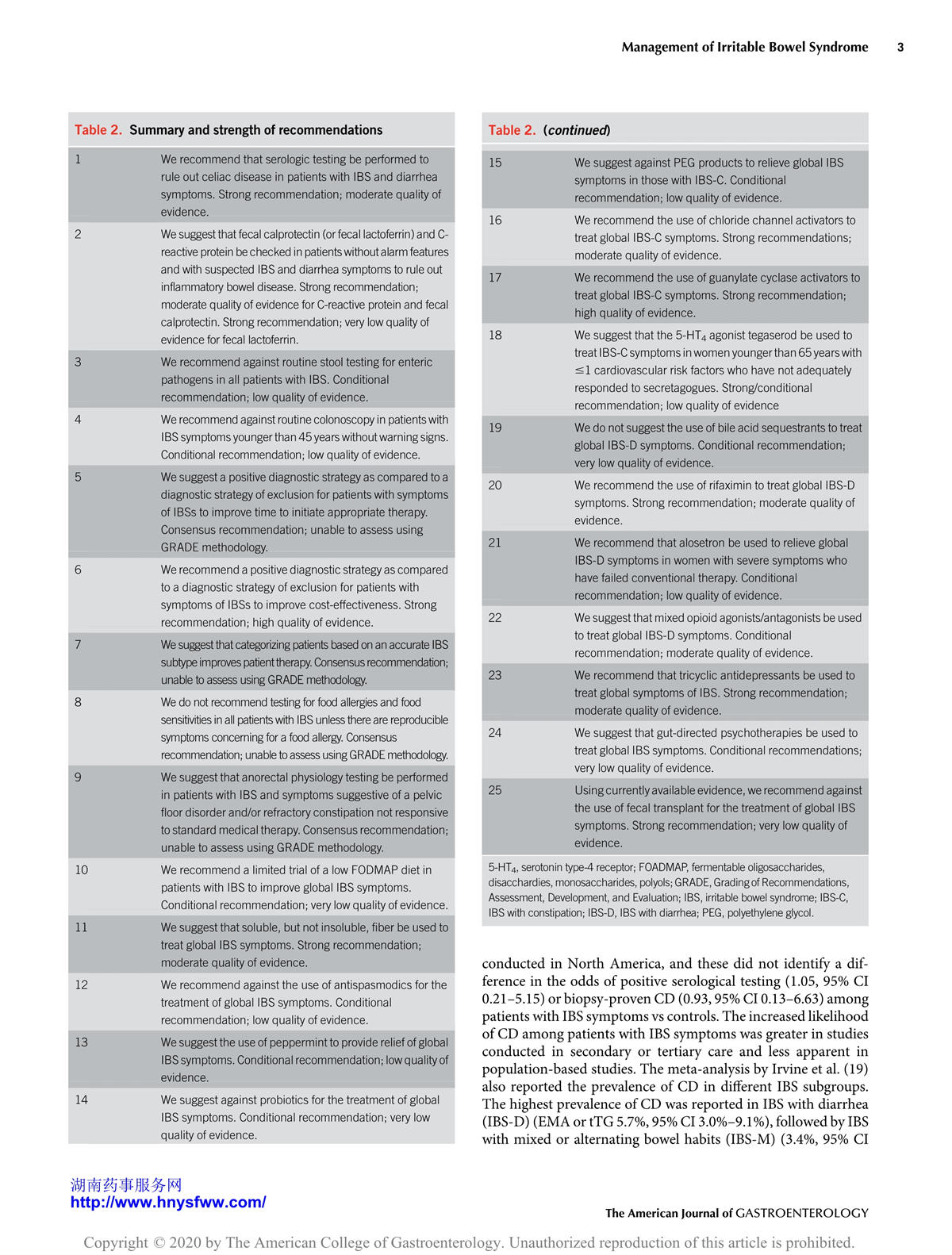 Management of Irritable Bowel Syndrome 3

Table 2. Summary and strength of recommendations

| | |
|---|---|
| 1 | We recommend that serologic testing be performed to rule out celiac disease in patients with IBS and diarrhea symptoms. Strong recommendation; moderate quality of evidence. |
| 2 | We suggest that fecal calprotectin (or fecal lactoferrin) and C-reactive protein be checked in patients without alarm features and with suspected IBS and diarrhea symptoms to rule out inflammatory bowel disease. Strong recommendation; moderate quality of evidence for C-reactive protein and fecal calprotectin. Strong recommendation; very low quality of evidence for fecal lactoferrin. |
| 3 | We recommend against routine stool testing for enteric pathogens in all patients with IBS. Conditional recommendation; low quality of evidence. |
| 4 | We recommend against routine colonoscopy in patients with IBS symptoms younger than 45 years without warning signs. Conditional recommendation; low quality of evidence. |
| 5 | We suggest a positive diagnostic strategy as compared to a diagnostic strategy of exclusion for patients with symptoms of IBSs to improve time to initiate appropriate therapy. Consensus recommendation; unable to assess using GRADE methodology. |
| 6 | We recommend a positive diagnostic strategy as compared to a diagnostic strategy of exclusion for patients with symptoms of IBSs to improve cost-effectiveness. Strong recommendation; high quality of evidence. |
| 7 | We suggest that categorizing patients based on an accurate IBS subtype improves patient therapy. Consensus recommendation; unable to assess using GRADE methodology. |
| 8 | We do not recommend testing for food allergies and food sensitivities in all patients with IBS unless there are reproducible symptoms concerning for a food allergy. Consensus recommendation; unable to assess using GRADE methodology. |
| 9 | We suggest that anorectal physiology testing be performed in patients with IBS and symptoms suggestive of a pelvic floor disorder and/or refractory constipation not responsive to standard medical therapy. Consensus recommendation; unable to assess using GRADE methodology. |
| 10 | We recommend a limited trial of a low FODMAP diet in patients with IBS to improve global IBS symptoms. Conditional recommendation; very low quality of evidence. |
| 11 | We suggest that soluble, but not insoluble, fiber be used to treat global IBS symptoms. Strong recommendation; moderate quality of evidence. |
| 12 | We recommend against the use of antispasmodics for the treatment of global IBS symptoms. Conditional recommendation; low quality of evidence. |
| 13 | We suggest the use of peppermint to provide relief of global IBS symptoms. Conditional recommendation; low quality of evidence. |
| 14 | We suggest against probiotics for the treatment of global IBS symptoms. Conditional recommendation; very low quality of evidence. |

Table 2. (continued)

| | |
|---|---|
| 15 | We suggest against PEG products to relieve global IBS symptoms in those with IBS-C. Conditional recommendation; low quality of evidence. |
| 16 | We recommend the use of chloride channel activators to treat global IBS-C symptoms. Strong recommendations; moderate quality of evidence. |
| 17 | We recommend the use of guanylate cyclase activators to treat global IBS-C symptoms. Strong recommendation; high quality of evidence. |
| 18 | We suggest that the 5-HT$_4$ agonist tegaserod be used to treat IBS-C symptoms in women younger than 65 years with $\leq$1 cardiovascular risk factors who have not adequately responded to secretagogues. Strong/conditional recommendation; low quality of evidence |
| 19 | We do not suggest the use of bile acid sequestrants to treat global IBS-D symptoms. Conditional recommendation; very low quality of evidence. |
| 20 | We recommend the use of rifaximin to treat global IBS-D symptoms. Strong recommendation; moderate quality of evidence. |
| 21 | We recommend that alosetron be used to relieve global IBS-D symptoms in women with severe symptoms who have failed conventional therapy. Conditional recommendation; low quality of evidence. |
| 22 | We suggest that mixed opioid agonists/antagonists be used to treat global IBS-D symptoms. Conditional recommendation; moderate quality of evidence. |
| 23 | We recommend that tricyclic antidepressants be used to treat global symptoms of IBS. Strong recommendation; moderate quality of evidence. |
| 24 | We suggest that gut-directed psychotherapies be used to treat global IBS symptoms. Conditional recommendations; very low quality of evidence. |
| 25 | Using currently available evidence, we recommend against the use of fecal transplant for the treatment of global IBS symptoms. Strong recommendation; very low quality of evidence. |

5-HT$_4$, serotonin type-4 receptor; FOADMAP, fermentable oligosaccharides, disaccharides, monosaccharides, polyols; GRADE, Grading of Recommendations, Assessment, Development, and Evaluation; IBS, irritable bowel syndrome; IBS-C, IBS with constipation; IBS-D, IBS with diarrhea; PEG, polyethylene glycol.

conducted in North America, and these did not identify a difference in the odds of positive serological testing (1.05, 95% CI 0.21–5.15) or biopsy-proven CD (0.93, 95% CI 0.13–6.63) among patients with IBS symptoms vs controls. The increased likelihood of CD among patients with IBS symptoms was greater in studies conducted in secondary or tertiary care and less apparent in population-based studies. The meta-analysis by Irvine et al. (19) also reported the prevalence of CD in different IBS subgroups. The highest prevalence of CD was reported in IBS with diarrhea (IBS-D) (EMA or tTG 5.7%, 95% CI 3.0%–9.1%), followed by IBS with mixed or alternating bowel habits (IBS-M) (3.4%, 95% CI

湖南药事服务网
http://www.hnysfww.com/

The American Journal of GASTROENTEROLOGY

Copyright © 2020 by The American College of Gastroenterology. Unauthorized reproduction of this article is prohibited.